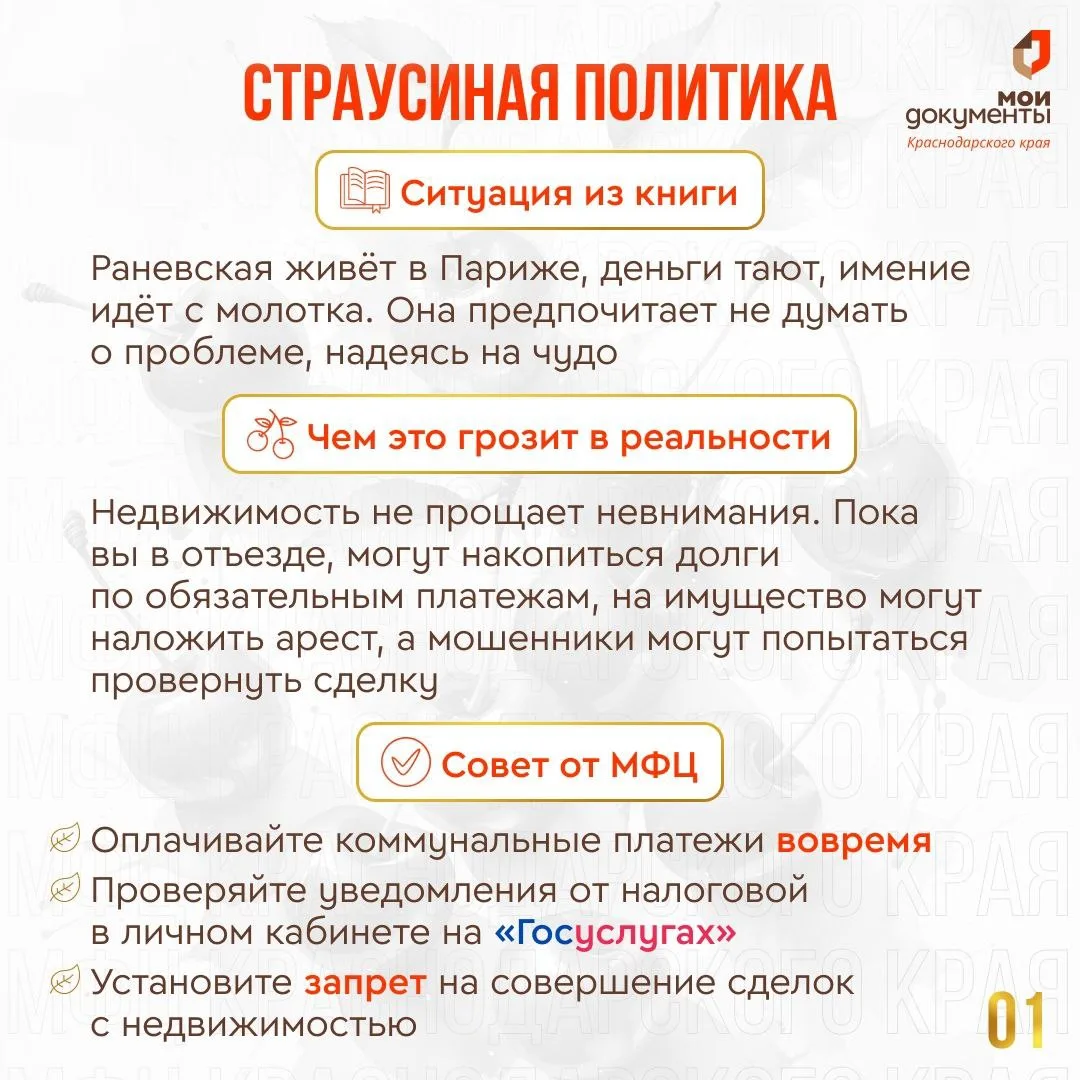 СТРАУСИНАЯ ПОЛИТИКА

мои документы
Краснодарского края

Ситуация из книги

Раневская живёт в Париже, деньги тают, имение идёт с молотка. Она предпочитает не думать о проблеме, надеясь на чудо

Чем это грозит в реальности

Недвижимость не прощает невнимания. Пока вы в отъезде, могут накопиться долги по обязательным платежам, на имущество могут наложить арест, а мошенники могут попытаться провернуть сделку

Совет от МФЦ

Оплачивайте коммунальные платежи вовремя
Проверяйте уведомления от налоговой в личном кабинете на «Госуслугах»
Установите запрет на совершение сделок с недвижимостью

01